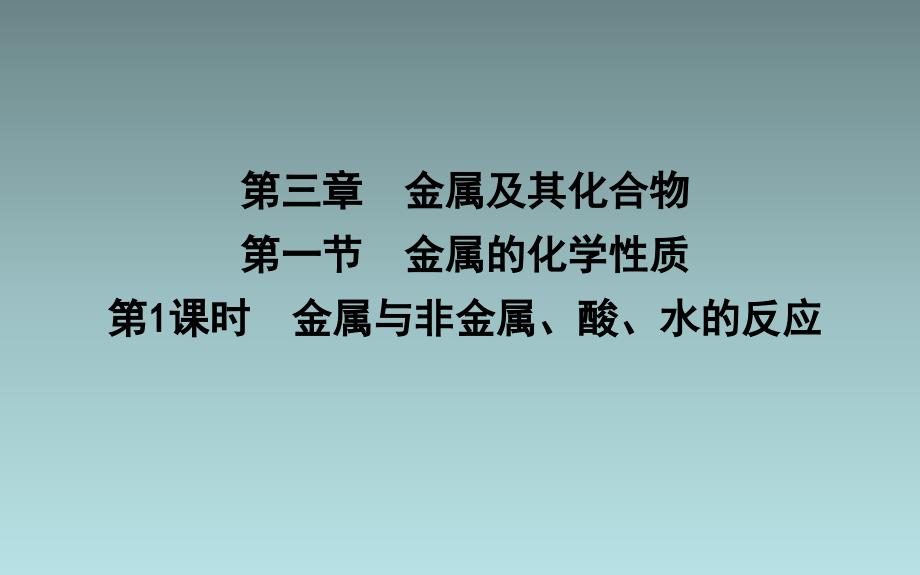 第三章　金属及其化合物
第一节　金属的化学性质
第1课时　金属与非金属、酸、水的反应